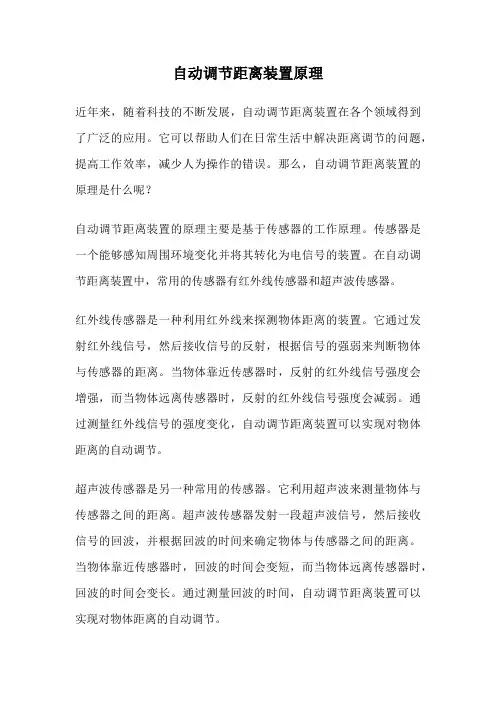 自动调节距离装置原理

近年来，随着科技的不断发展，自动调节距离装置在各个领域得到了广泛的应用。它可以帮助人们在日常生活中解决距离调节的问题，提高工作效率，减少人为操作的错误。那么，自动调节距离装置的原理是什么呢？

自动调节距离装置的原理主要是基于传感器的工作原理。传感器是一个能够感知周围环境变化并将其转化为电信号的装置。在自动调节距离装置中，常用的传感器有红外线传感器和超声波传感器。

红外线传感器是一种利用红外线来探测物体距离的装置。它通过发射红外线信号，然后接收信号的反射，根据信号的强弱来判断物体与传感器的距离。当物体靠近传感器时，反射的红外线信号强度会增强，而当物体远离传感器时，反射的红外线信号强度会减弱。通过测量红外线信号的强度变化，自动调节距离装置可以实现对物体距离的自动调节。

超声波传感器是另一种常用的传感器。它利用超声波来测量物体与传感器之间的距离。超声波传感器发射一段超声波信号，然后接收信号的回波，并根据回波的时间来确定物体与传感器之间的距离。当物体靠近传感器时，回波的时间会变短，而当物体远离传感器时，回波的时间会变长。通过测量回波的时间，自动调节距离装置可以实现对物体距离的自动调节。